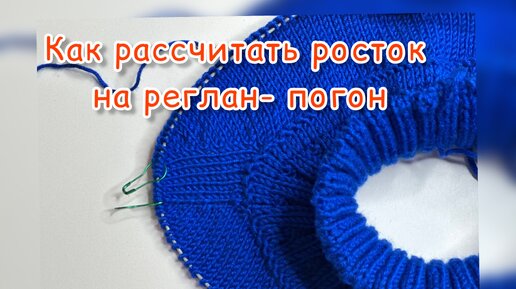 Как рассчитать росток на реглан- погон